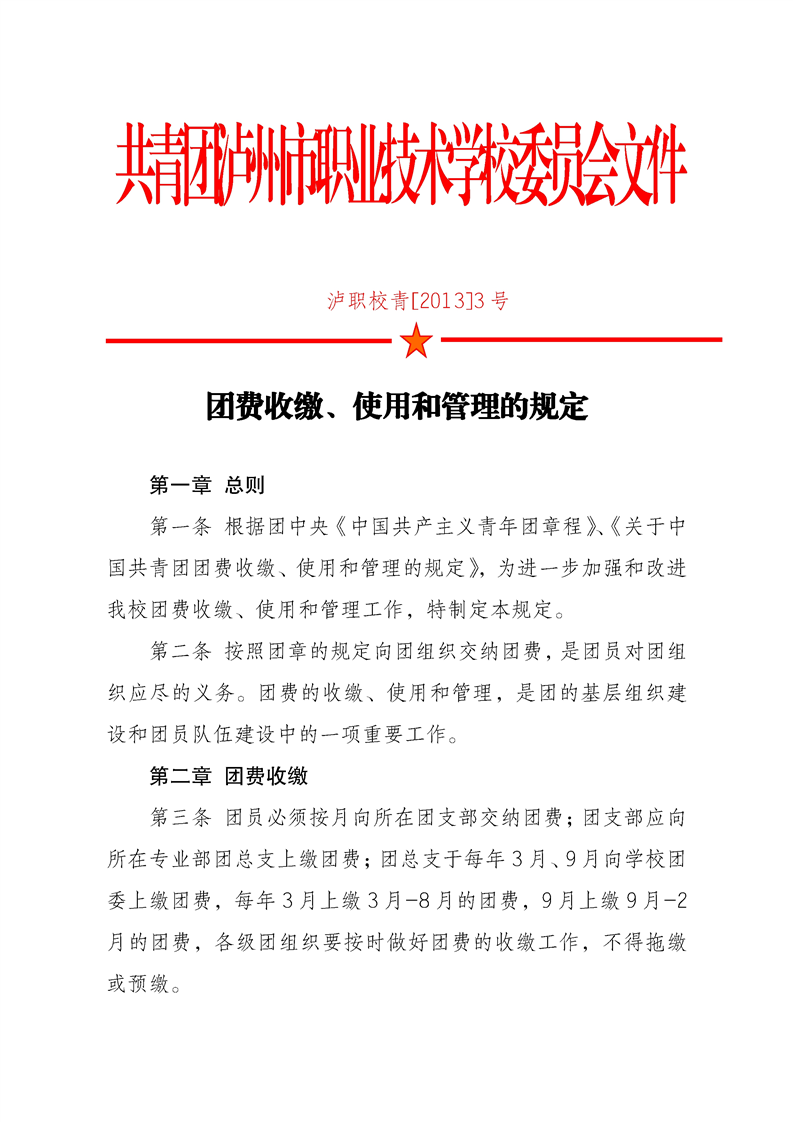 共青团泸州市职业技术学校委员会文件

泸职校青[2013]3号

团费收缴、使用和管理的规定

第一章 总则

第一条 根据团中央《中国共产主义青年团章程》、《关于中国共青团团费收缴、使用和管理的规定》，为进一步加强和改进我校团费收缴、使用和管理工作，特制定本规定。

第二条 按照团章的规定向团组织交纳团费，是团员对团组织应尽的义务。团费的收缴、使用和管理，是团的基层组织建设和团员队伍建设中的一项重要工作。

第二章 团费收缴

第三条 团员必须按月向所在团支部交纳团费；团支部应向所在专业部团总支上缴团费；团总支于每年3月、9月向学校团委上缴团费，每年3月上缴3月-8月的团费，9月上缴9月-2月的团费，各级团组织要按时做好团费的收缴工作，不得拖缴或预缴。